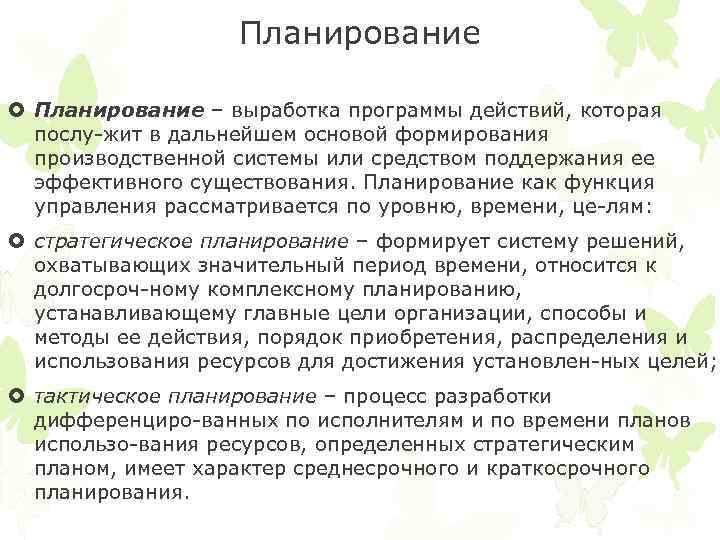 Планирование

Планирование – выработка программы действий, которая послу-жит в дальнейшем основой формирования производственной системы или средством поддержания ее эффективного существования. Планирование как функция управления рассматривается по уровню, времени, це-лям:

стратегическое планирование – формирует систему решений, охватывающих значительный период времени, относится к долгосроч-ному комплексному планированию, устанавливающему главные цели организации, способы и методы ее действия, порядок приобретения, распределения и использования ресурсов для достижения установлен-ных целей;

тактическое планирование – процесс разработки дифференциро-ванных по исполнителям и по времени планов использо-вания ресурсов, определенных стратегическим планом, имеет характер среднесрочного и краткосрочного планирования.